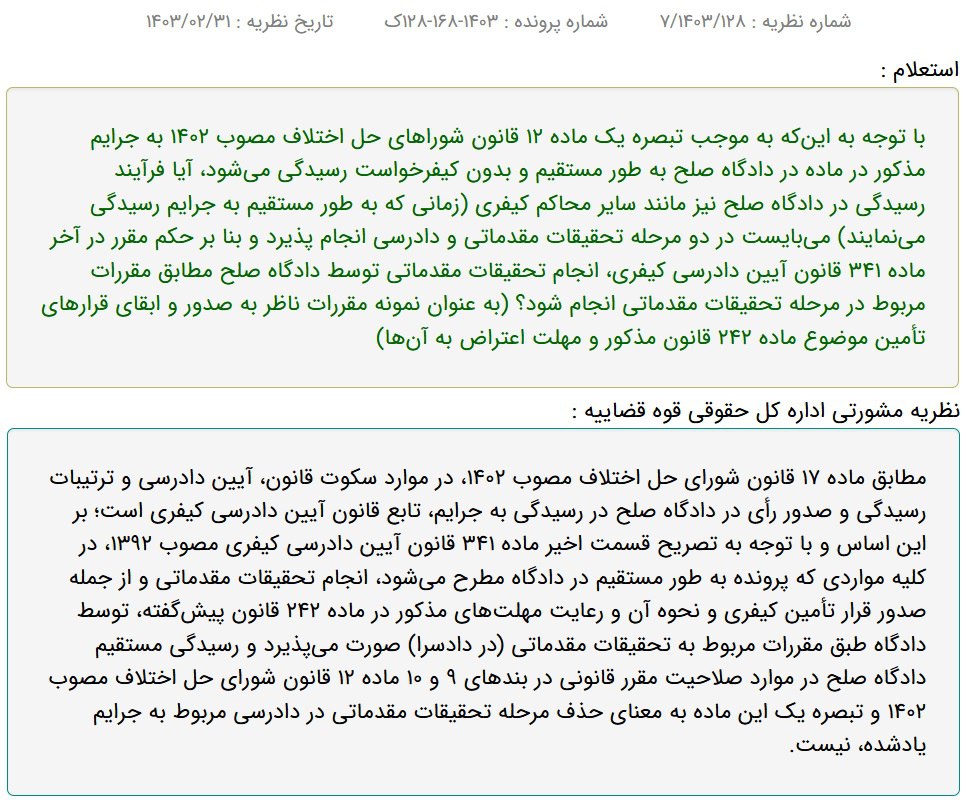 شماره نظریه : ۷/۱۴۰۳/۱۲۸     شماره پرونده : ۱۴۰۳-۱۶۸-۱۲۸ک     تاریخ نظریه : ۱۴۰۳/۰۲/۳۱

استعلام :

با توجه به این‌که به موجب تبصره یک ماده ۱۲ قانون شوراهای حل اختلاف مصوب ۱۴۰۲ به جرایم مذکور در ماده در دادگاه صلح به طور مستقیم و بدون کیفرخواست رسیدگی می‌شود، آیا فرآیند رسیدگی در دادگاه صلح نیز مانند سایر محاکم کیفری (زمانی که به طور مستقیم به جرایم رسیدگی می‌نمایند) می‌بایست در دو مرحله تحقیقات مقدماتی و دادرسی انجام پذیرد و بنا بر حکم مقرر در آخر ماده ۳۴۱ قانون آیین دادرسی کیفری، انجام تحقیقات مقدماتی توسط دادگاه صلح مطابق مقررات مربوط در مرحله تحقیقات مقدماتی انجام شود؟ (به عنوان نمونه مقررات ناظر به صدور و ابقای قرارهای تأمین موضوع ماده ۲۴۲ قانون مذکور و مهلت اعتراض به آن‌ها)

نظریه مشورتی اداره کل حقوقی قوه قضاییه :

مطابق ماده ۱۷ قانون شورای حل اختلاف مصوب ۱۴۰۲، در موارد سکوت قانون، آیین دادرسی و ترتیبات رسیدگی و صدور رأی در دادگاه صلح در رسیدگی به جرایم، تابع قانون آیین دادرسی کیفری است؛ بر این اساس و با توجه به تصریح قسمت اخیر ماده ۳۴۱ قانون آیین دادرسی کیفری مصوب ۱۳۹۲، در کلیه مواردی که پرونده به طور مستقیم در دادگاه مطرح می‌شود، انجام تحقیقات مقدماتی و از جمله صدور قرار تأمین کیفری و نحوه آن و رعایت مهلت‌های مذکور در ماده ۲۴۲ قانون پیش‌گفته، توسط دادگاه طبق مقررات مربوط به تحقیقات مقدماتی (در دادسرا) صورت می‌پذیرد و رسیدگی مستقیم دادگاه صلح در موارد صلاحیت مقرر قانونی در بندهای ۹ و ۱۰ ماده ۱۲ قانون شورای حل اختلاف مصوب ۱۴۰۲ و تبصره یک این ماده به معنای حذف مرحله تحقیقات مقدماتی در دادرسی مربوط به جرایم یادشده، نیست.